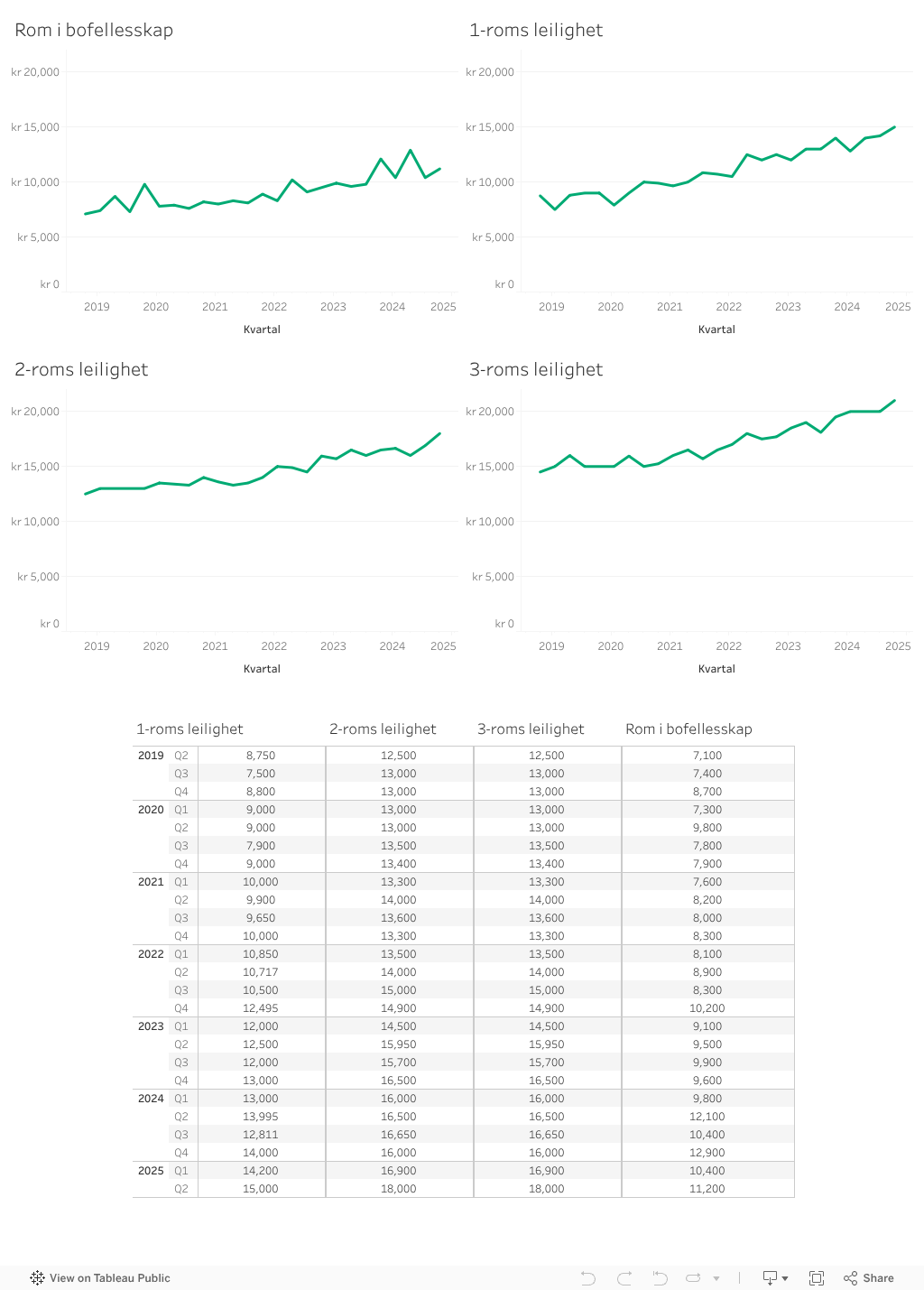 Rom i bofellesskap

kr 20,000
kr 15,000
kr 10,000
kr 5,000
kr 0

2019 2020 2021 2022 2023 2024 2025

Kvartal

1-roms leilighet

kr 20,000
kr 15,000
kr 10,000
kr 5,000
kr 0

2019 2020 2021 2022 2023 2024 2025

Kvartal

2-roms leilighet

kr 20,000
kr 15,000
kr 10,000
kr 5,000
kr 0

2019 2020 2021 2022 2023 2024 2025

Kvartal

3-roms leilighet

kr 20,000
kr 15,000
kr 10,000
kr 5,000
kr 0

2019 2020 2021 2022 2023 2024 2025

Kvartal

| | | 1-roms leilighet | 2-roms leilighet | 3-roms leilighet | Rom i bofellesskap |
|---|---|---|---|---|---|
| 2019 | Q2 | 8,750 | 12,500 | 12,500 | 7,100 |
| | Q3 | 7,500 | 13,000 | 13,000 | 7,400 |
| | Q4 | 8,800 | 13,000 | 13,000 | 8,700 |
| 2020 | Q1 | 9,000 | 13,000 | 13,000 | 7,300 |
| | Q2 | 9,000 | 13,000 | 13,000 | 9,800 |
| | Q3 | 7,900 | 13,500 | 13,500 | 7,800 |
| | Q4 | 9,000 | 13,400 | 13,400 | 7,900 |
| 2021 | Q1 | 10,000 | 13,300 | 13,300 | 7,600 |
| | Q2 | 9,900 | 14,000 | 14,000 | 8,200 |
| | Q3 | 9,650 | 13,600 | 13,600 | 8,000 |
| | Q4 | 10,000 | 13,300 | 13,300 | 8,300 |
| 2022 | Q1 | 10,850 | 13,500 | 13,500 | 8,100 |
| | Q2 | 10,717 | 14,000 | 14,000 | 8,900 |
| | Q3 | 10,500 | 15,000 | 15,000 | 8,300 |
| | Q4 | 12,495 | 14,900 | 14,900 | 10,200 |
| 2023 | Q1 | 12,000 | 14,500 | 14,500 | 9,100 |
| | Q2 | 12,500 | 15,950 | 15,950 | 9,500 |
| | Q3 | 12,000 | 15,700 | 15,700 | 9,900 |
| | Q4 | 13,000 | 16,500 | 16,500 | 9,600 |
| 2024 | Q1 | 13,000 | 16,000 | 16,000 | 9,800 |
| | Q2 | 13,995 | 16,500 | 16,500 | 12,100 |
| | Q3 | 12,811 | 16,650 | 16,650 | 10,400 |
| | Q4 | 14,000 | 16,000 | 16,000 | 12,900 |
| 2025 | Q1 | 14,200 | 16,900 | 16,900 | 10,400 |
| | Q2 | 15,000 | 18,000 | 18,000 | 11,200 |

View on Tableau Public
Share